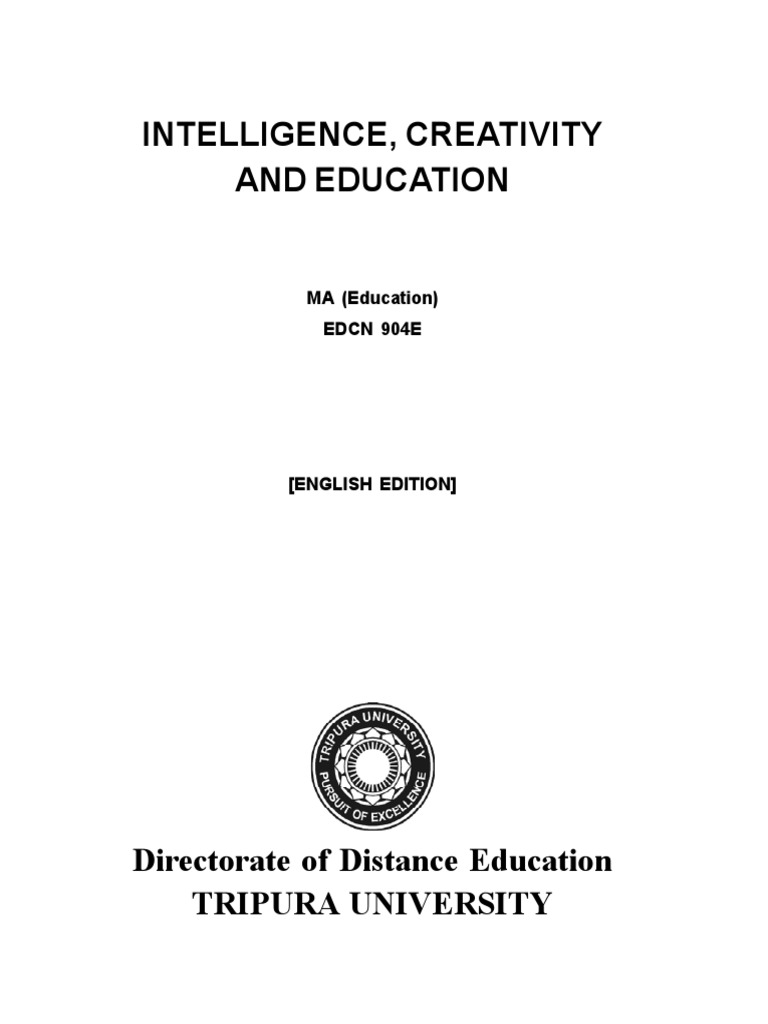 INTELLIGENCE, CREATIVITY AND EDUCATION

MA (Education)
EDCN 904E

[ENGLISH EDITION]

TRIPURA UNIVERSITY
PURSUIT OF EXCELLENCE

Directorate of Distance Education
TRIPURA UNIVERSITY